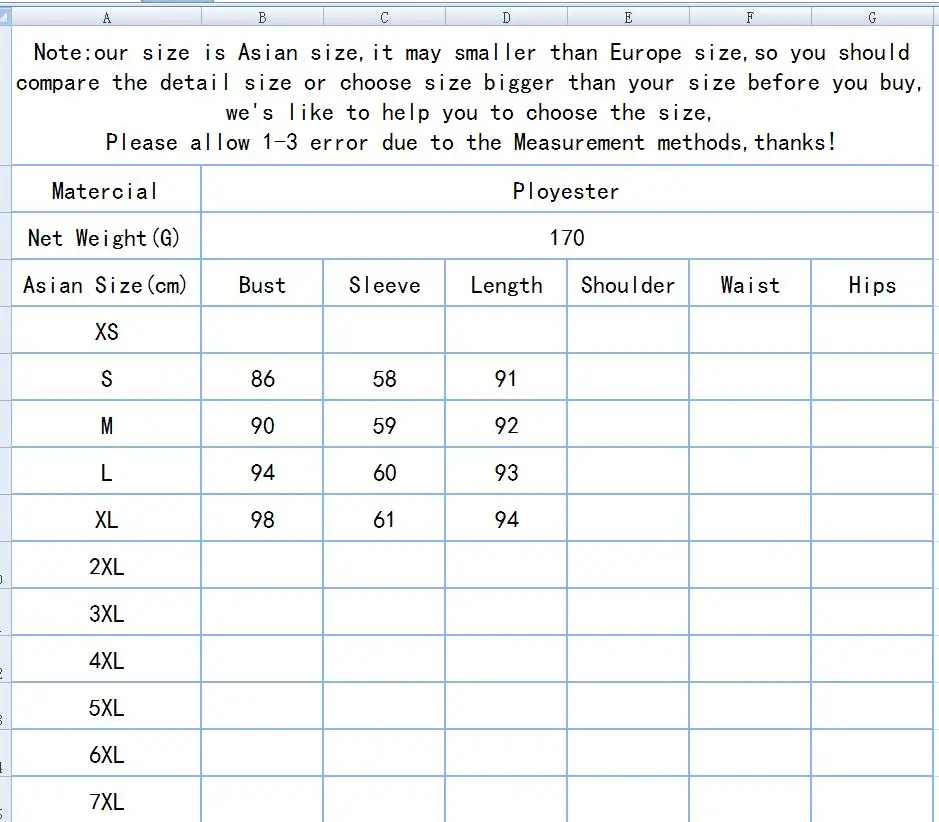 | A | B | C | D | E | F | G |
|---|---|---|---|---|---|---|

Note:our size is Asian size,it may smaller than Europe size,so you should compare the detail size or choose size bigger than your size before you buy, we's like to help you to choose the size,
Please allow 1-3 error due to the Measurement methods,thanks!

| Matercial | Ployester | | | | | |
|---|---|---|---|---|---|---|
| Net Weight(G) | 170 | | | | | |
| Asian Size(cm) | Bust | Sleeve | Length | Shoulder | Waist | Hips |
| XS | | | | | | |
| S | 86 | 58 | 91 | | | |
| M | 90 | 59 | 92 | | | |
| L | 94 | 60 | 93 | | | |
| XL | 98 | 61 | 94 | | | |
| 2XL | | | | | | |
| 3XL | | | | | | |
| 4XL | | | | | | |
| 5XL | | | | | | |
| 6XL | | | | | | |
| 7XL | | | | | | |